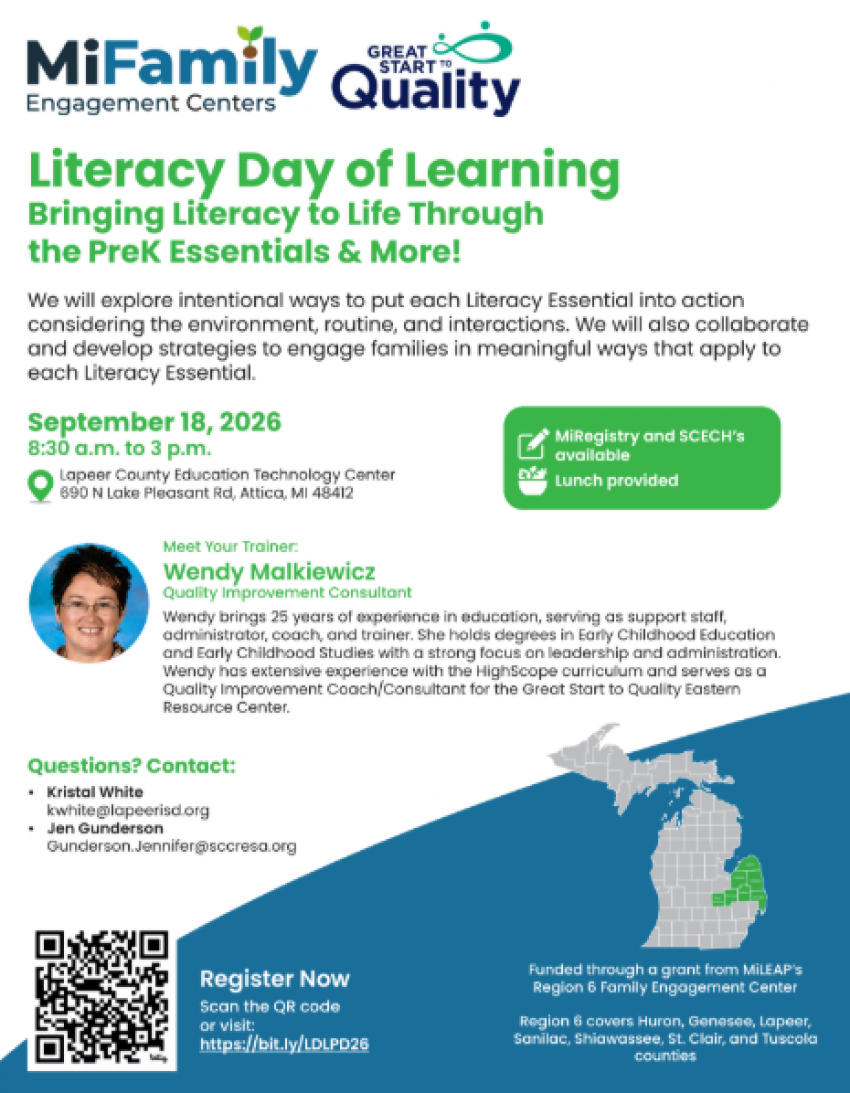 MiFamily
Engagement Centers

GREAT START TO Quality

Literacy Day of Learning
Bringing Literacy to Life Through the PreK Essentials & More!

We will explore intentional ways to put each Literacy Essential into action considering the environment, routine, and interactions. We will also collaborate and develop strategies to engage families in meaningful ways that apply to each Literacy Essential.

September 18, 2026
8:30 a.m. to 3 p.m.
Lapeer County Education Technology Center
690 N Lake Pleasant Rd, Attica, MI 48412

MiRegistry and SCECH's available
Lunch provided

Meet Your Trainer:
Wendy Malkiewicz
Quality Improvement Consultant
Wendy brings 25 years of experience in education, serving as support staff, administrator, coach, and trainer. She holds degrees in Early Childhood Education and Early Childhood Studies with a strong focus on leadership and administration. Wendy has extensive experience with the HighScope curriculum and serves as a Quality Improvement Coach/Consultant for the Great Start to Quality Eastern Resource Center.

Questions? Contact:
• Kristal White
kwhite@lapeerisd.org
• Jen Gunderson
Gunderson.Jennifer@sccresa.org

Register Now
Scan the QR code or visit:
https://bit.ly/LDLPD26

Funded through a grant from MiLEAP's Region 6 Family Engagement Center

Region 6 covers Huron, Genesee, Lapeer, Sanilac, Shiawassee, St. Clair, and Tuscola counties